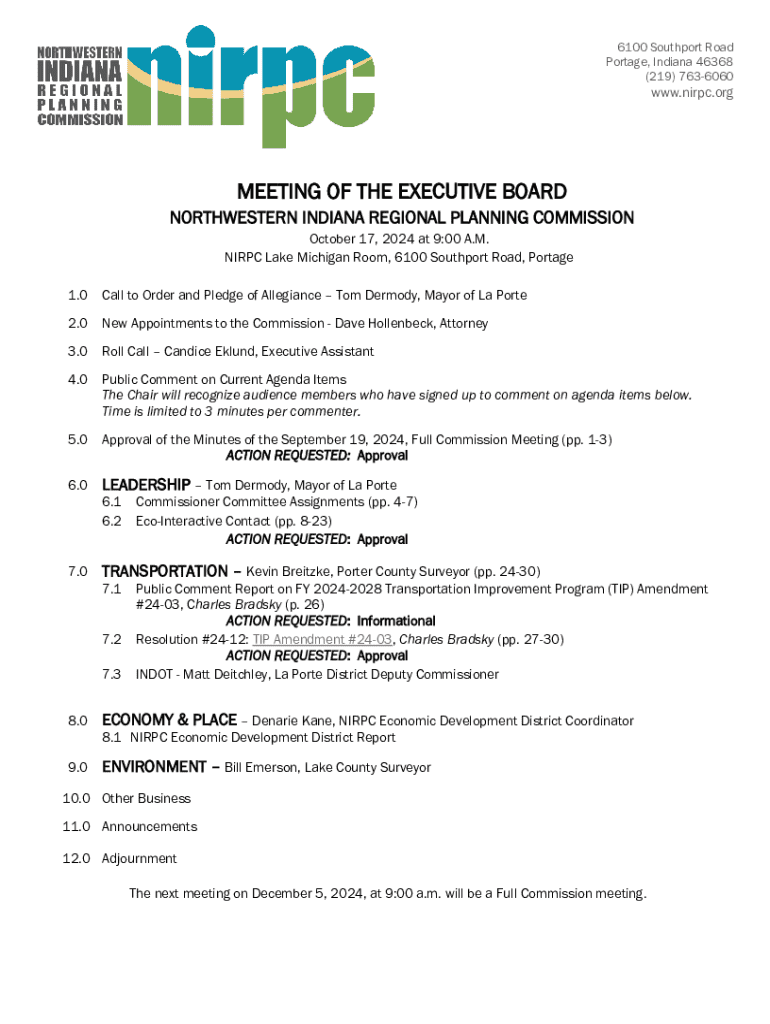 NORTHWESTERN INDIANA REGIONAL PLANNING COMMISSION

nirpc

6100 Southport Road
Portage, Indiana 46368
(219) 763-6060
www.nirpc.org

MEETING OF THE EXECUTIVE BOARD
NORTHWESTERN INDIANA REGIONAL PLANNING COMMISSION
October 17, 2024 at 9:00 A.M.
NIRPC Lake Michigan Room, 6100 Southport Road, Portage

1.0 Call to Order and Pledge of Allegiance – Tom Dermody, Mayor of La Porte

2.0 New Appointments to the Commission - Dave Hollenbeck, Attorney

3.0 Roll Call – Candice Eklund, Executive Assistant

4.0 Public Comment on Current Agenda Items
The Chair will recognize audience members who have signed up to comment on agenda items below. Time is limited to 3 minutes per commenter.

5.0 Approval of the Minutes of the September 19, 2024, Full Commission Meeting (pp. 1-3)
ACTION REQUESTED: Approval

6.0 LEADERSHIP – Tom Dermody, Mayor of La Porte
6.1 Commissioner Committee Assignments (pp. 4-7)
6.2 Eco-Interactive Contact (pp. 8-23)
ACTION REQUESTED: Approval

7.0 TRANSPORTATION – Kevin Breitzke, Porter County Surveyor (pp. 24-30)
7.1 Public Comment Report on FY 2024-2028 Transportation Improvement Program (TIP) Amendment #24-03, Charles Bradsky (p. 26)
ACTION REQUESTED: Informational
7.2 Resolution #24-12: TIP Amendment #24-03, Charles Bradsky (pp. 27-30)
ACTION REQUESTED: Approval
7.3 INDOT - Matt Deitchley, La Porte District Deputy Commissioner

8.0 ECONOMY & PLACE – Denarie Kane, NIRPC Economic Development District Coordinator
8.1 NIRPC Economic Development District Report

9.0 ENVIRONMENT – Bill Emerson, Lake County Surveyor

10.0 Other Business

11.0 Announcements

12.0 Adjournment

The next meeting on December 5, 2024, at 9:00 a.m. will be a Full Commission meeting.